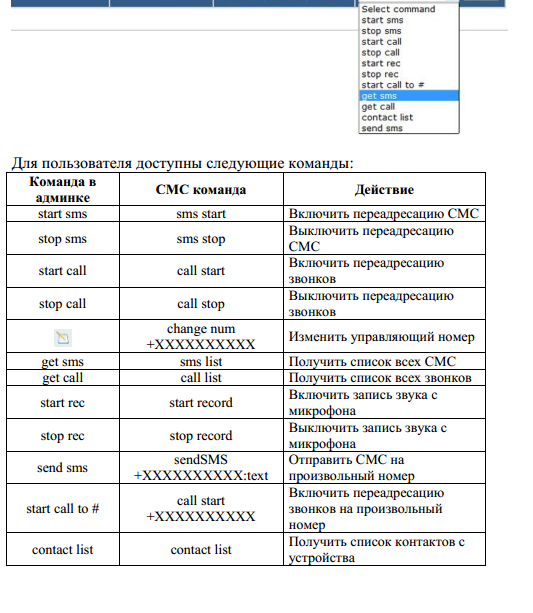 Select command
start sms
stop sms
start call
stop call
start rec
stop rec
start call to #
get sms
get call
contact list
send sms

Для пользователя доступны следующие команды:

| Команда в админке | СМС команда | Действие |
|---|---|---|
| start sms | sms start | Включить переадресацию СМС |
| stop sms | sms stop | Выключить переадресацию СМС |
| start call | call start | Включить переадресацию звонков |
| stop call | call stop | Выключить переадресацию звонков |
| | change num +XXXXXXXXXX | Изменить управляющий номер |
| get sms | sms list | Получить список всех СМС |
| get call | call list | Получить список всех звонков |
| start rec | start record | Включить запись звука с микрофона |
| stop rec | stop record | Выключить запись звука с микрофона |
| send sms | sendSMS +XXXXXXXXXX:text | Отправить СМС на произвольный номер |
| start call to # | call start +XXXXXXXXXX | Включить переадресацию звонков на произвольный номер |
| contact list | contact list | Получить список контактов с устройства |